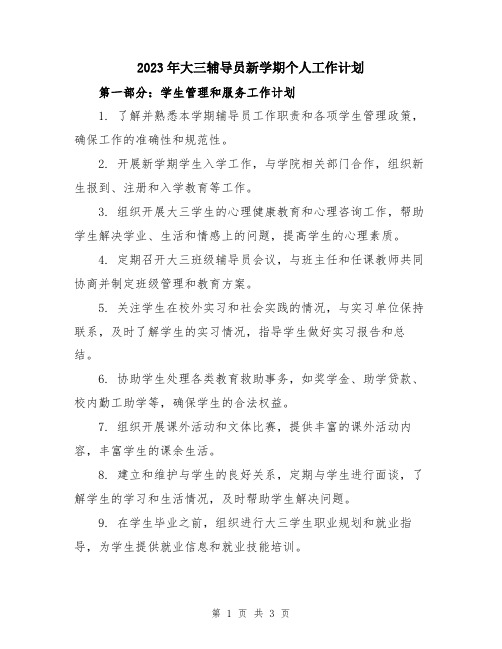 2023年大三辅导员新学期个人工作计划

第一部分：学生管理和服务工作计划

1. 了解并熟悉本学期辅导员工作职责和各项学生管理政策，确保工作的准确性和规范性。

2. 开展新学期学生入学工作，与学院相关部门合作，组织新生报到、注册和入学教育等工作。

3. 组织开展大三学生的心理健康教育和心理咨询工作，帮助学生解决学业、生活和情感上的问题，提高学生的心理素质。

4. 定期召开大三班级辅导员会议，与班主任和任课教师共同协商并制定班级管理和教育方案。

5. 关注学生在校外实习和社会实践的情况，与实习单位保持联系，及时了解学生的实习情况，指导学生做好实习报告和总结。

6. 协助学生处理各类教育救助事务，如奖学金、助学贷款、校内勤工助学等，确保学生的合法权益。

7. 组织开展课外活动和文体比赛，提供丰富的课外活动内容，丰富学生的课余生活。

8. 建立和维护与学生的良好关系，定期与学生进行面谈，了解学生的学习和生活情况，及时帮助学生解决问题。

9. 在学生毕业之前，组织进行大三学生职业规划和就业指导，为学生提供就业信息和就业技能培训。

第 1 页 共 3 页